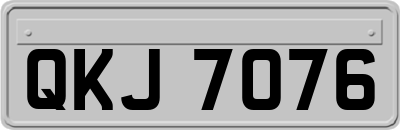 QKJ 7076